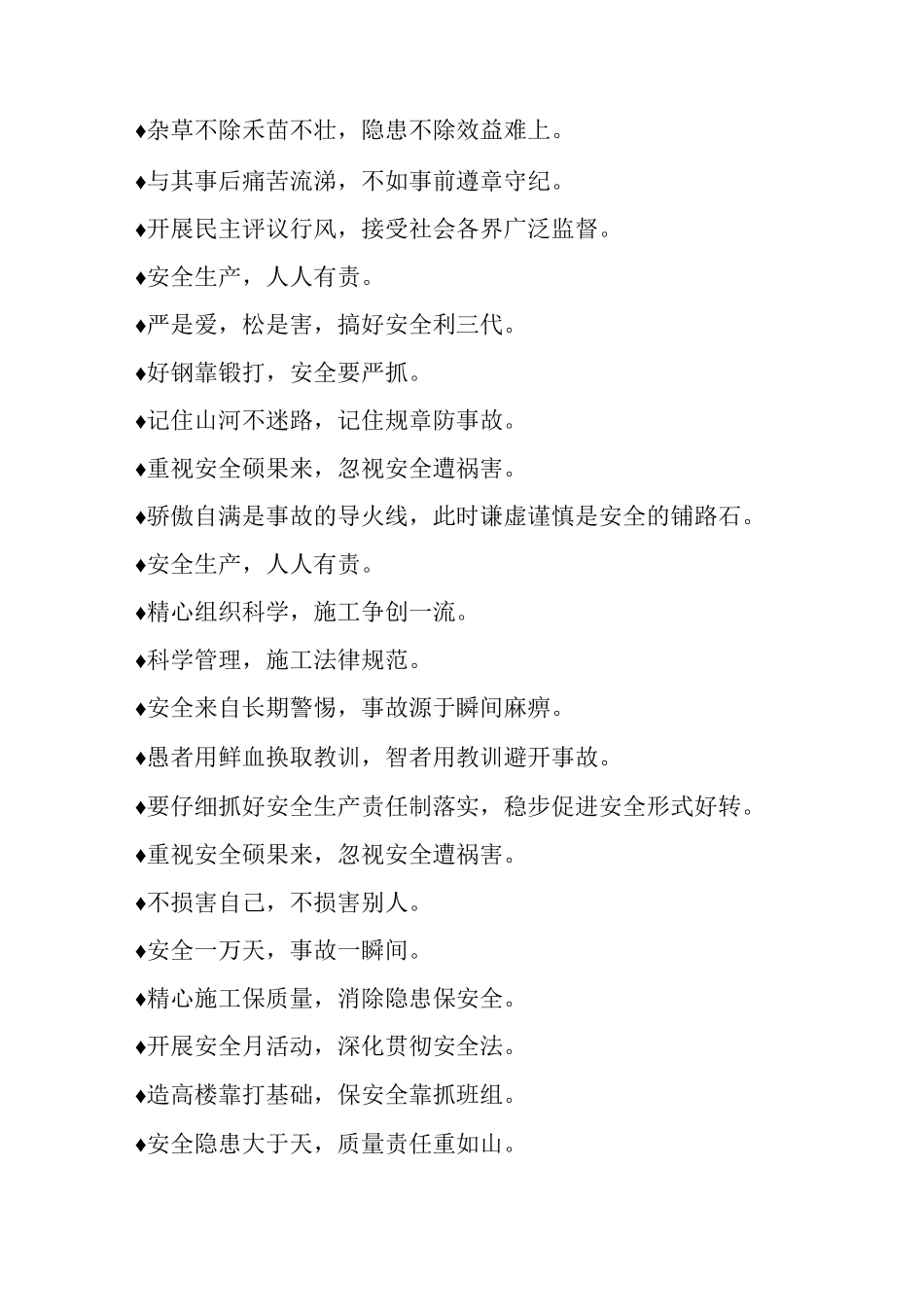 ♦杂草不除禾苗不壮，隐患不除效益难上。

♦与其事后痛苦流涕，不如事前遵章守纪。

♦开展民主评议行风，接受社会各界广泛监督。

♦安全生产，人人有责。

♦严是爱，松是害，搞好安全利三代。

♦好钢靠锻打，安全要严抓。

♦记住山河不迷路，记住规章防事故。

♦重视安全硕果来，忽视安全遭祸害。

♦骄傲自满是事故的导火线，此时谦虚谨慎是安全的铺路石。

♦安全生产，人人有责。

♦精心组织科学，施工争创一流。

♦科学管理，施工法律规范。

♦安全来自长期警惕，事故源于瞬间麻痹。

♦愚者用鲜血换取教训，智者用教训避开事故。

♦要仔细抓好安全生产责任制落实，稳步促进安全形式好转。

♦重视安全硕果来，忽视安全遭祸害。

♦不损害自己，不损害别人。

♦安全一万天，事故一瞬间。

♦精心施工保质量，消除隐患保安全。

♦开展安全月活动，深化贯彻安全法。

♦造高楼靠打基础，保安全靠抓班组。

♦安全隐患大于天，质量责任重如山。